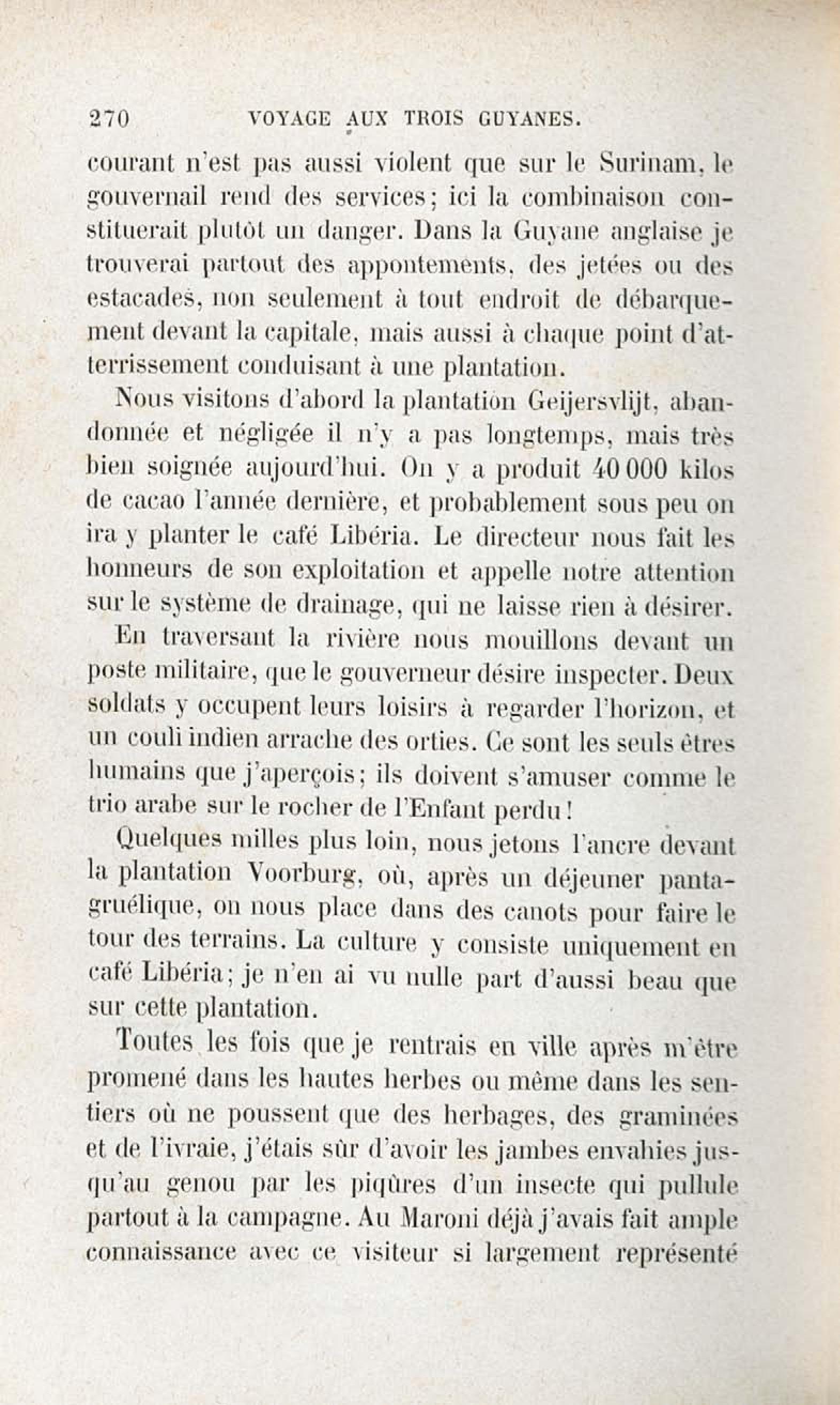 270 VOYAGE AUX TROIS GUYANES.

courant n'est pas aussi violent que sur le Surinam, le gouvernail rend des services; ici la combinaison constituerait plutôt un danger. Dans la Guyane anglaise je trouverai partout des appontements, des jetées ou des estacades, non seulement à tout endroit de débarquement devant la capitale, mais aussi à chaque point d'atterrissement conduisant à une plantation.

Nous visitons d'abord la plantation Geijersvlijt, abandonnée et négligée il n'y a pas longtemps, mais très bien soignée aujourd'hui. On y a produit 40 000 kilos de cacao l'année dernière, et probablement sous peu on ira y planter le café Libéria. Le directeur nous fait les honneurs de son exploitation et appelle notre attention sur le système de drainage, qui ne laisse rien à désirer.

En traversant la rivière nous mouillons devant un poste militaire, que le gouverneur désire inspecter. Deux soldats y occupent leurs loisirs à regarder l'horizon, et un couli indien arrache des orties. Ce sont les seuls êtres humains que j'aperçois; ils doivent s'amuser comme le trio arabe sur le rocher de l'Enfant perdu!

Quelques milles plus loin, nous jetons l'ancre devant la plantation Voorburg, où, après un déjeuner pantagruélique, on nous place dans des canots pour faire le tour des terrains. La culture y consiste uniquement en café Libéria; je n'en ai vu nulle part d'aussi beau que sur cette plantation.

Toutes les fois que je rentrais en ville après m'être promené dans les hautes herbes ou même dans les sentiers où ne poussent que des herbages, des graminées et de l'ivraie, j'étais sûr d'avoir les jambes envahies jusqu'au genou par les piqûres d'un insecte qui pullule partout à la campagne. Au Maroni déjà j'avais fait ample connaissance avec ce visiteur si largement représenté